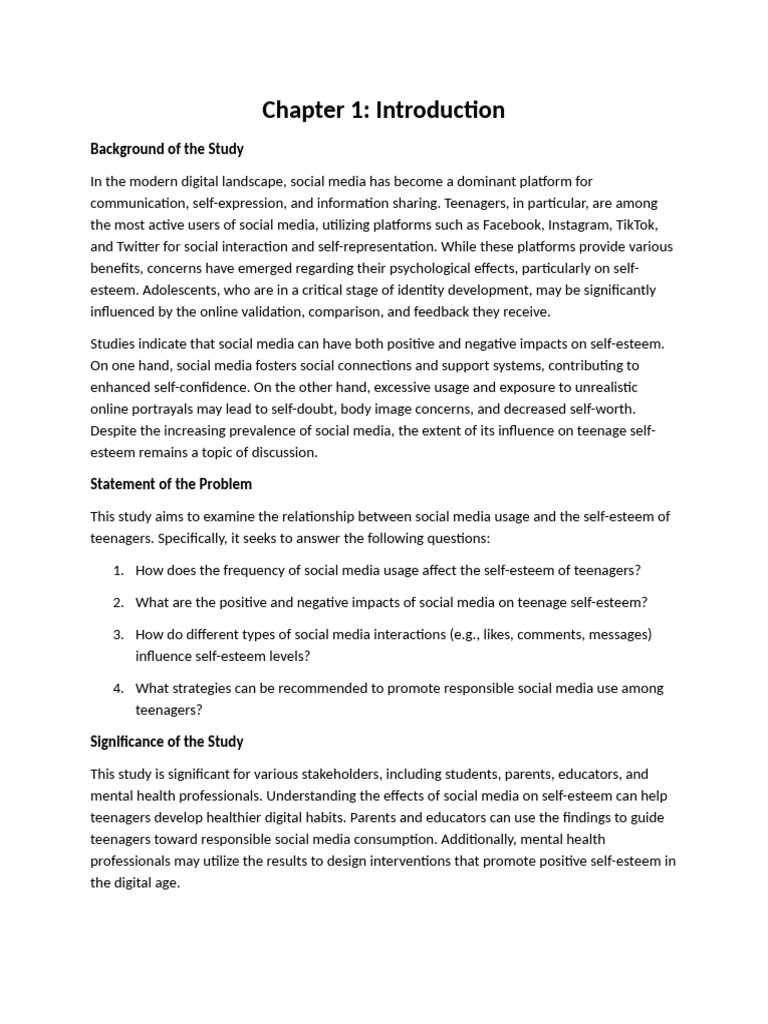 Chapter 1: Introduction

Background of the Study

In the modern digital landscape, social media has become a dominant platform for communication, self-expression, and information sharing. Teenagers, in particular, are among the most active users of social media, utilizing platforms such as Facebook, Instagram, TikTok, and Twitter for social interaction and self-representation. While these platforms provide various benefits, concerns have emerged regarding their psychological effects, particularly on self-esteem. Adolescents, who are in a critical stage of identity development, may be significantly influenced by the online validation, comparison, and feedback they receive.

Studies indicate that social media can have both positive and negative impacts on self-esteem. On one hand, social media fosters social connections and support systems, contributing to enhanced self-confidence. On the other hand, excessive usage and exposure to unrealistic online portrayals may lead to self-doubt, body image concerns, and decreased self-worth. Despite the increasing prevalence of social media, the extent of its influence on teenage self-esteem remains a topic of discussion.

Statement of the Problem

This study aims to examine the relationship between social media usage and the self-esteem of teenagers. Specifically, it seeks to answer the following questions:

1. How does the frequency of social media usage affect the self-esteem of teenagers?

2. What are the positive and negative impacts of social media on teenage self-esteem?

3. How do different types of social media interactions (e.g., likes, comments, messages) influence self-esteem levels?

4. What strategies can be recommended to promote responsible social media use among teenagers?

Significance of the Study

This study is significant for various stakeholders, including students, parents, educators, and mental health professionals. Understanding the effects of social media on self-esteem can help teenagers develop healthier digital habits. Parents and educators can use the findings to guide teenagers toward responsible social media consumption. Additionally, mental health professionals may utilize the results to design interventions that promote positive self-esteem in the digital age.